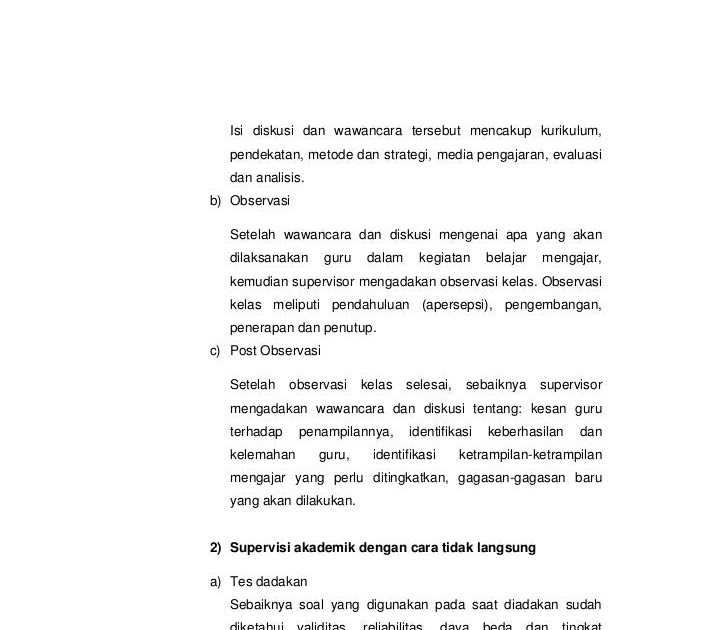 Isi diskusi dan wawancara tersebut mencakup kurikulum, pendekatan, metode dan strategi, media pengajaran, evaluasi dan analisis.

b) Observasi

Setelah wawancara dan diskusi mengenai apa yang akan dilaksanakan guru dalam kegiatan belajar mengajar, kemudian supervisor mengadakan observasi kelas. Observasi kelas meliputi pendahuluan (apersepsi), pengembangan, penerapan dan penutup.

c) Post Observasi

Setelah observasi kelas selesai, sebaiknya supervisor mengadakan wawancara dan diskusi tentang: kesan guru terhadap penampilannya, identifikasi keberhasilan dan kelemahan guru, identifikasi ketrampilan-ketrampilan mengajar yang perlu ditingkatkan, gagasan-gagasan baru yang akan dilakukan.

2) Supervisi akademik dengan cara tidak langsung

a) Tes dadakan

Sebaiknya soal yang digunakan pada saat diadakan sudah diketahui validitas, reliabilitas, daya beda dan tingkat